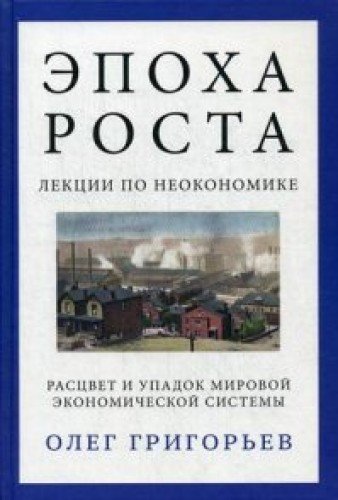 ЭПОХА
РОСТА

ЛЕКЦИИ ПО НЕОКОНОМИКЕ

РАСЦВЕТ И УПАДОК МИРОВОЙ ЭКОНОМИЧЕСКОЙ СИСТЕМЫ

ОЛЕГ ГРИГОРЬЕВ